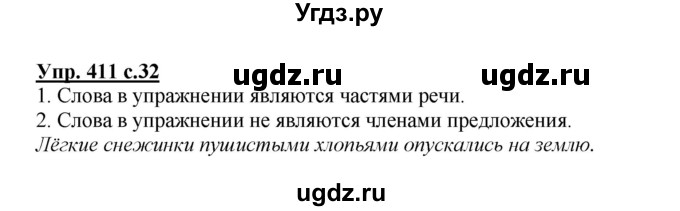 Угдз.ру

Упр. 411 с.32 ugdz.ru ugdz.ru

1. Слова в упражнении являются частями речи.
2. Слова в упражнении не являются членами предложения.
Лёгкие снежинки пушистыми хлопьями опускались на землю.

ugdz.ru